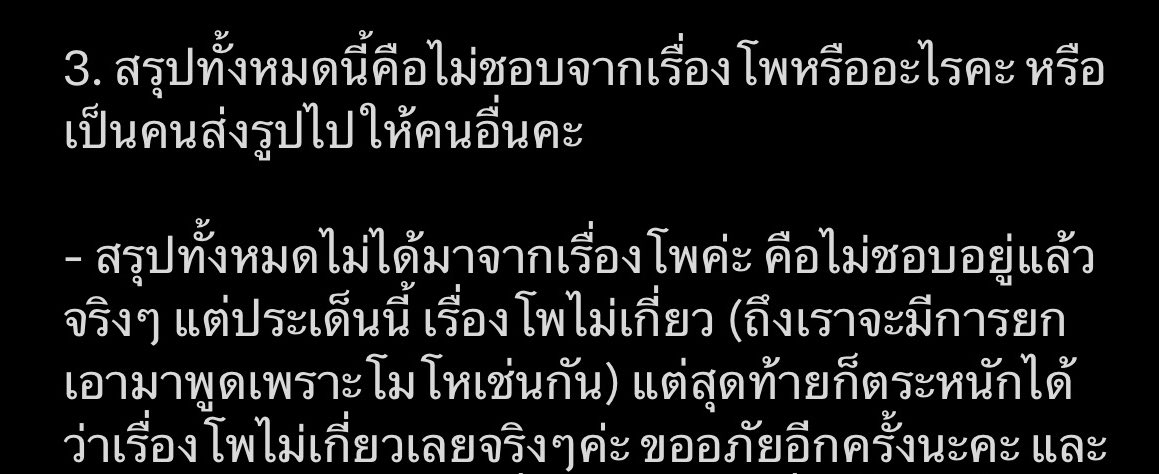 3. สรุปทั้งหมดนี้คือไม่ชอบจากเรื่องโพหรืออะไรคะ หรือเป็นคนส่งรูปไปให้คนอื่นคะ

- สรุปทั้งหมดไม่ได้มาจากเรื่องโพค่ะ คือไม่ชอบอยู่แล้วจริงๆ แต่ประเด็นนี้ เรื่องโพไม่เกี่ยว (ถึงเราจะมีการยกเอามาพูดเพราะโมโหเช่นกัน) แต่สุดท้ายก็ตระหนักได้ว่าเรื่องโพไม่เกี่ยวเลยจริงๆค่ะ ขออภัยอีกครั้งนะคะ และ